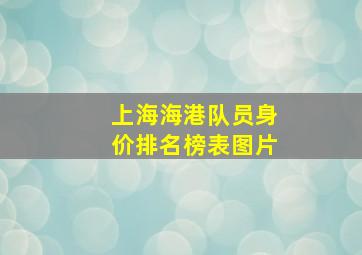 上海海港队员身价排名榜表图片